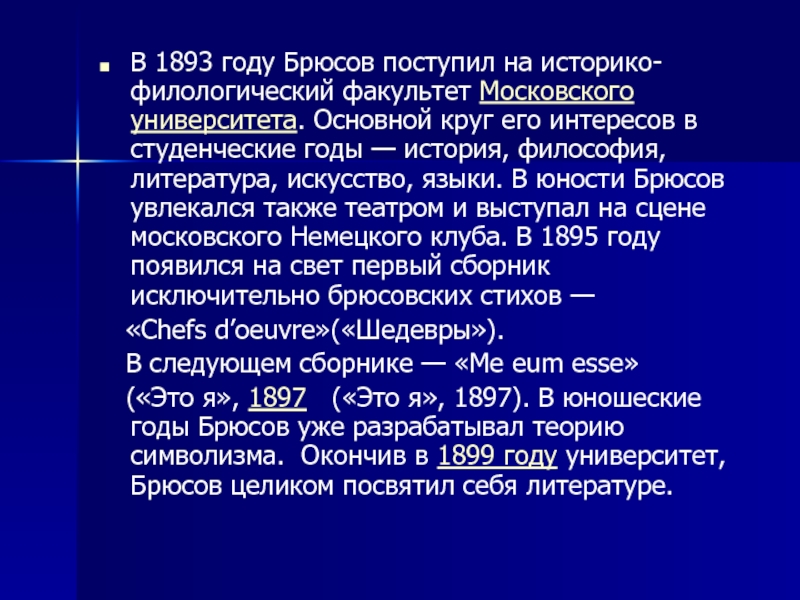 В 1893 году Брюсов поступил на историко-филологический факультет Московского университета. Основной круг его интересов в студенческие годы — история, философия, литература, искусство, языки. В юности Брюсов увлекался также театром и выступал на сцене московского Немецкого клуба. В 1895 году появился на свет первый сборник исключительно брюсовских стихов —

«Chefs d'oeuvre»(«Шедевры»).

В следующем сборнике — «Me eum esse»

(«Это я», 1897 («Это я», 1897). В юношеские годы Брюсов уже разрабатывал теорию символизма. Окончив в 1899 году университет, Брюсов целиком посвятил себя литературе.